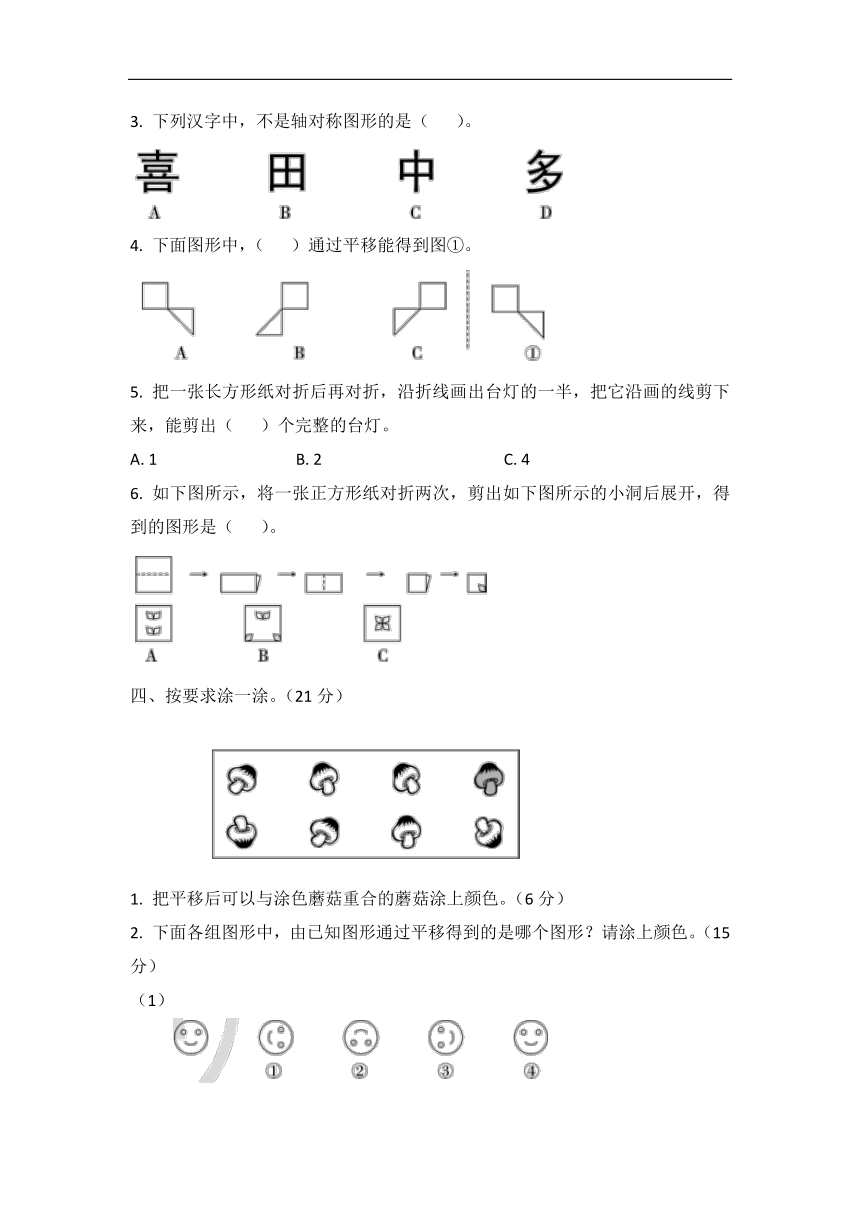 3. 下列汉字中，不是轴对称图形的是（　　）。

喜　田　中　多
A　B　C　D

4. 下面图形中，（　　）通过平移能得到图①。

A　B　C　①

5. 把一张长方形纸对折后再对折，沿折线画出台灯的一半，把它沿画的线剪下来，能剪出（　　）个完整的台灯。

A. 1　　B. 2　　C. 4

6. 如下图所示，将一张正方形纸对折两次，剪出如下图所示的小洞后展开，得到的图形是（　　）。

A　B　C

四、按要求涂一涂。（21 分）

1. 把平移后可以与涂色蘑菇重合的蘑菇涂上颜色。（6 分）

2. 下面各组图形中，由已知图形通过平移得到的是哪个图形？请涂上颜色。（15 分）

（1）

①　②　③　④